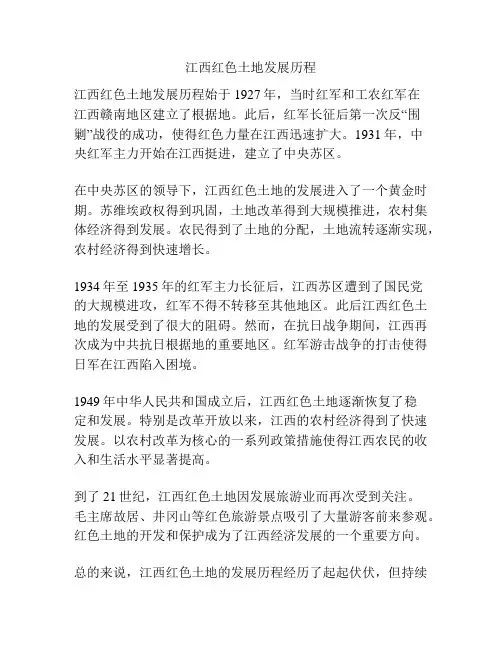 江西红色土地发展历程

江西红色土地发展历程始于 1927 年，当时红军和工农红军在江西赣南地区建立了根据地。此后，红军长征后第一次反“围剿”战役的成功，使得红色力量在江西迅速扩大。1931 年，中央红军主力开始在江西挺进，建立了中央苏区。

在中央苏区的领导下，江西红色土地的发展进入了一个黄金时期。苏维埃政权得到巩固，土地改革得到大规模推进，农村集体经济得到发展。农民得到了土地的分配，土地流转逐渐实现，农村经济得到快速增长。

1934 年至 1935 年的红军主力长征后，江西苏区遭到了国民党的大规模进攻，红军不得不转移至其他地区。此后江西红色土地的发展受到了很大的阻碍。然而，在抗日战争期间，江西再次成为中共抗日根据地的重要地区。红军游击战争的打击使得日军在江西陷入困境。

1949 年中华人民共和国成立后，江西红色土地逐渐恢复了稳定和发展。特别是改革开放以来，江西的农村经济得到了快速发展。以农村改革为核心的一系列政策措施使得江西农民的收入和生活水平显著提高。

到了 21 世纪，江西红色土地因发展旅游业而再次受到关注。毛主席故居、井冈山等红色旅游景点吸引了大量游客前来参观。红色土地的开发和保护成为了江西经济发展的一个重要方向。

总的来说，江西红色土地的发展历程经历了起起伏伏，但持续